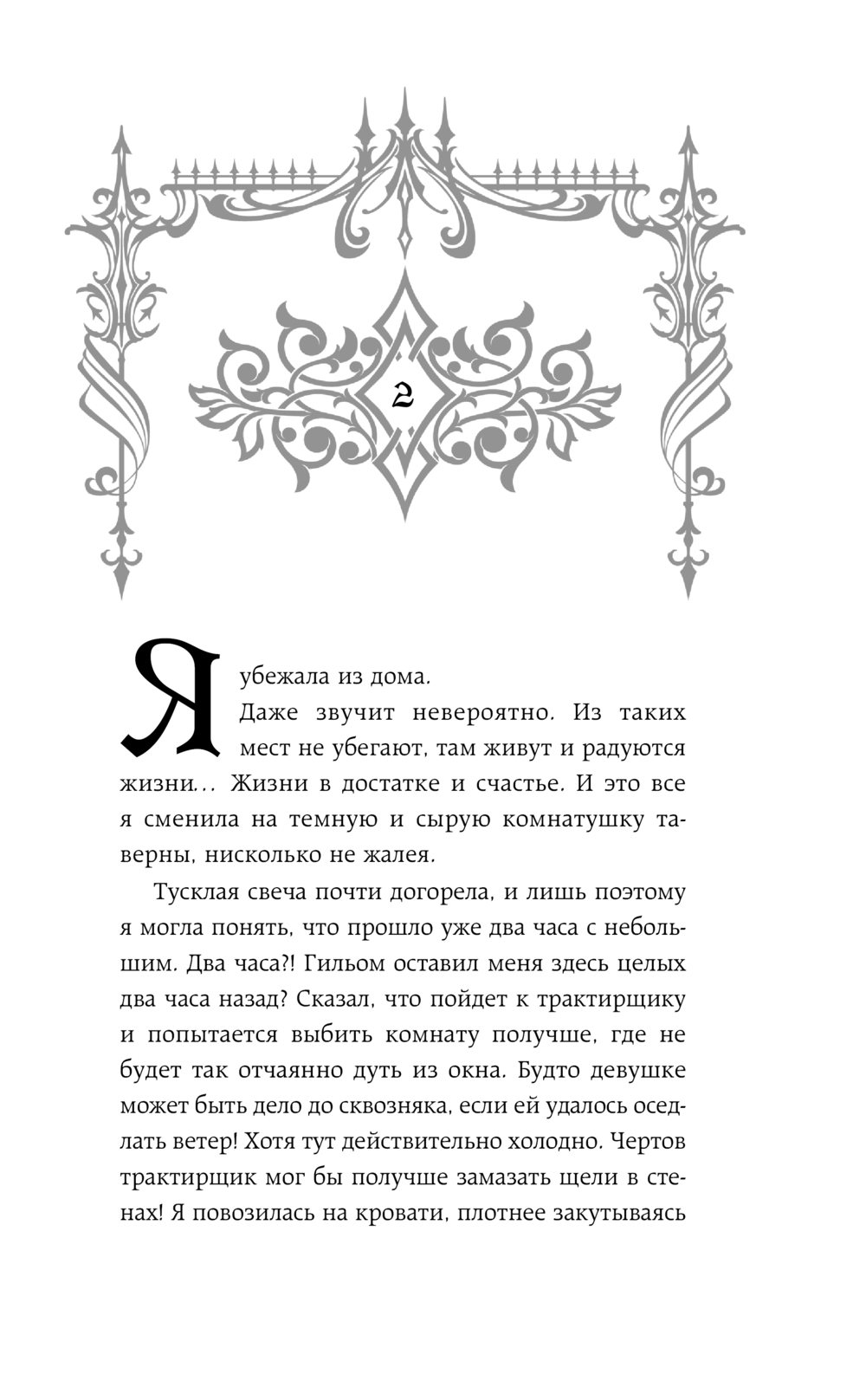 2

Я убежала из дома.

Даже звучит невероятно. Из таких мест не убегают, там живут и радуются жизни... Жизни в достатке и счастье. И это все я сменила на темную и сырую комнатушку таверны, нисколько не жалея.

Тусклая свеча почти догорела, и лишь поэтому я могла понять, что прошло уже два часа с небольшим. Два часа?! Гильом оставил меня здесь целых два часа назад? Сказал, что пойдет к трактирщику и попытается выбить комнату получше, где не будет так отчаянно дуть из окна. Будто девушке может быть дело до сквозняка, если ей удалось оседлать ветер! Хотя тут действительно холодно. Чертов трактирщик мог бы получше замазать щели в стенах! Я повозилась на кровати, плотнее закутываясь